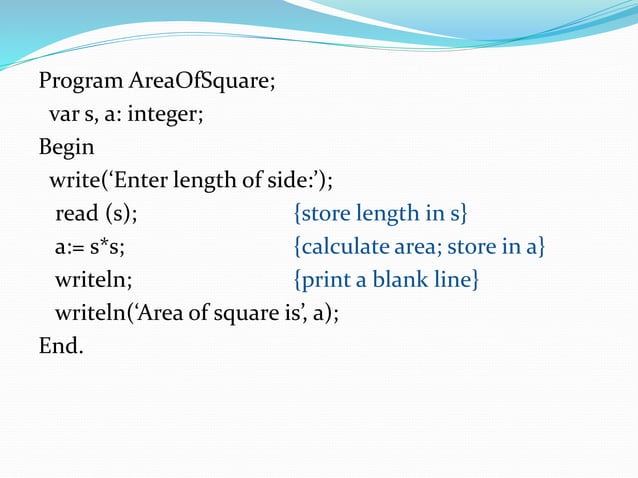 Program AreaOfSquare;
var s, a: integer;
Begin
write(‘Enter length of side:’);
read (s); {store length in s}
a:= s*s; {calculate area; store in a}
writeln; {print a blank line}
writeln(‘Area of square is’, a);
End.